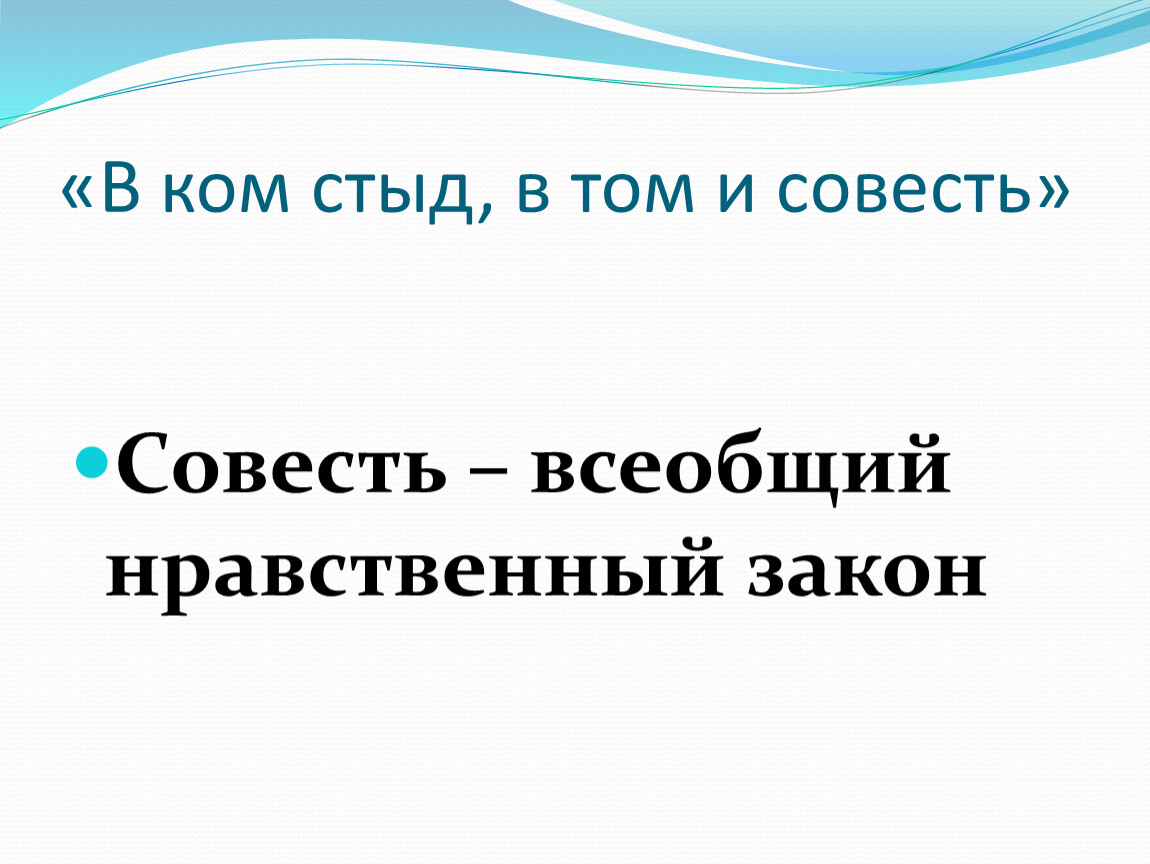 «В ком стыд, в том и совесть»

Совесть – всеобщий нравственный закон